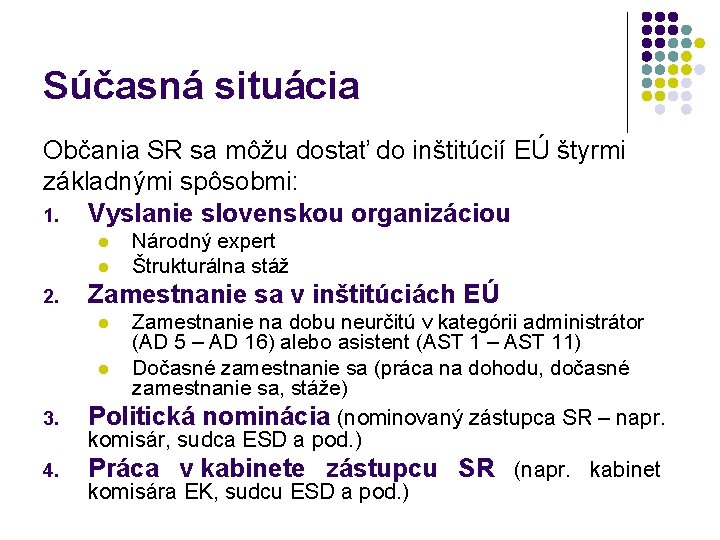 Súčasná situácia

Občania SR sa môžu dostať do inštitúcií EÚ štyrmi základnými spôsobmi:

1. Vyslanie slovenskou organizáciou
   - Národný expert
   - Štrukturálna stáž
2. Zamestnanie sa v inštitúciách EÚ
   - Zamestnanie na dobu neurčitú v kategórii administrátor (AD 5 – AD 16) alebo asistent (AST 1 – AST 11)
   - Dočasné zamestnanie sa (práca na dohodu, dočasné zamestnanie sa, stáže)
3. Politická nominácia (nominovaný zástupca SR – napr. komisár, sudca ESD a pod.)
4. Práca v kabinete zástupcu SR (napr. kabinet komisára EK, sudcu ESD a pod.)